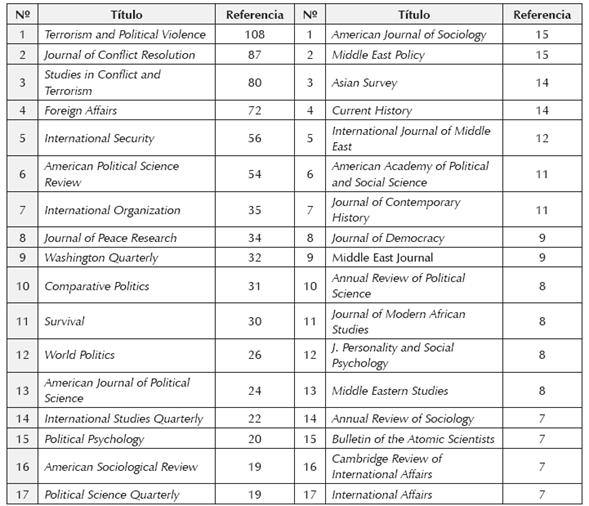 | Nº | Título | Referencia | Nº | Título | Referencia |
|---|---|---|---|---|---|
| 1 | Terrorism and Political Violence | 108 | 1 | American Journal of Sociology | 15 |
| 2 | Journal of Conflict Resolution | 87 | 2 | Middle East Policy | 15 |
| 3 | Studies in Conflict and Terrorism | 80 | 3 | Asian Survey | 14 |
| 4 | Foreign Affairs | 72 | 4 | Current History | 14 |
| 5 | International Security | 56 | 5 | International Journal of Middle East | 12 |
| 6 | American Political Science Review | 54 | 6 | American Academy of Political and Social Science | 11 |
| 7 | International Organization | 35 | 7 | Journal of Contemporary History | 11 |
| 8 | Journal of Peace Research | 34 | 8 | Journal of Democracy | 9 |
| 9 | Washington Quarterly | 32 | 9 | Middle East Journal | 9 |
| 10 | Comparative Politics | 31 | 10 | Annual Review of Political Science | 8 |
| 11 | Survival | 30 | 11 | Journal of Modern African Studies | 8 |
| 12 | World Politics | 26 | 12 | J. Personality and Social Psychology | 8 |
| 13 | American Journal of Political Science | 24 | 13 | Middle Eastern Studies | 8 |
| 14 | International Studies Quarterly | 22 | 14 | Annual Review of Sociology | 7 |
| 15 | Political Psychology | 20 | 15 | Bulletin of the Atomic Scientists | 7 |
| 16 | American Sociological Review | 19 | 16 | Cambridge Review of International Affairs | 7 |
| 17 | Political Science Quarterly | 19 | 17 | International Affairs | 7 |